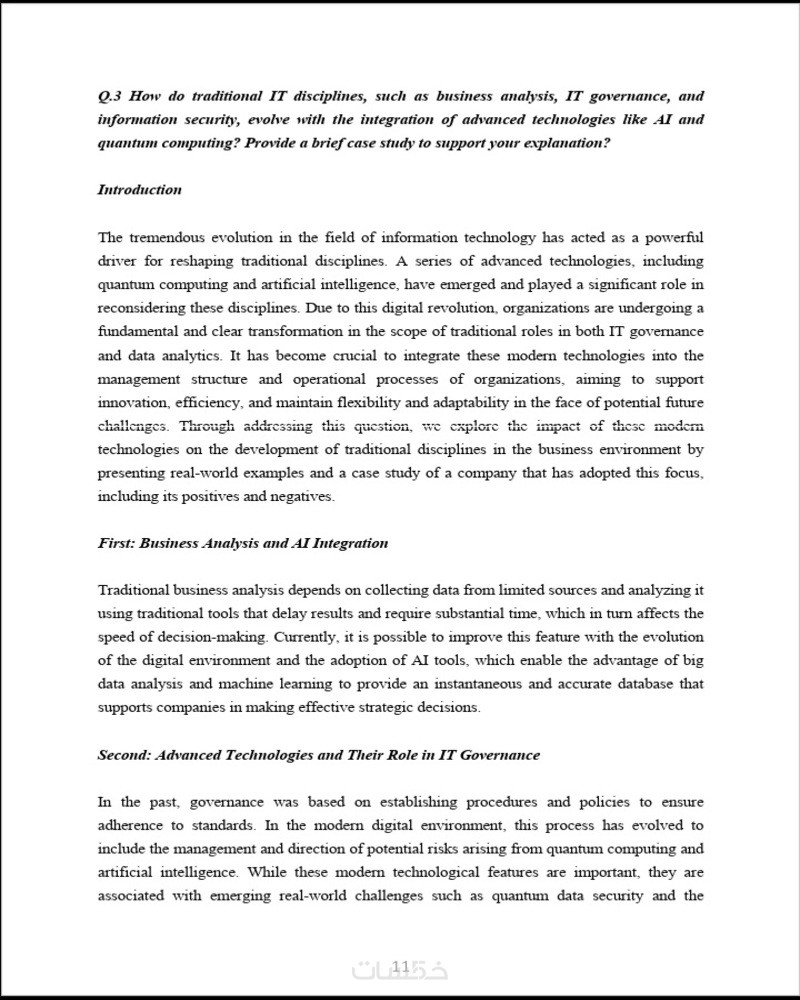 Q.3 How do traditional IT disciplines, such as business analysis, IT governance, and information security, evolve with the integration of advanced technologies like AI and quantum computing? Provide a brief case study to support your explanation?

Introduction

The tremendous evolution in the field of information technology has acted as a powerful driver for reshaping traditional disciplines. A series of advanced technologies, including quantum computing and artificial intelligence, have emerged and played a significant role in reconsidering these disciplines. Due to this digital revolution, organizations are undergoing a fundamental and clear transformation in the scope of traditional roles in both IT governance and data analytics. It has become crucial to integrate these modern technologies into the management structure and operational processes of organizations, aiming to support innovation, efficiency, and maintain flexibility and adaptability in the face of potential future challenges. Through addressing this question, we explore the impact of these modern technologies on the development of traditional disciplines in the business environment by presenting real-world examples and a case study of a company that has adopted this focus, including its positives and negatives.

First: Business Analysis and AI Integration

Traditional business analysis depends on collecting data from limited sources and analyzing it using traditional tools that delay results and require substantial time, which in turn affects the speed of decision-making. Currently, it is possible to improve this feature with the evolution of the digital environment and the adoption of AI tools, which enable the advantage of big data analysis and machine learning to provide an instantaneous and accurate database that supports companies in making effective strategic decisions.

Second: Advanced Technologies and Their Role in IT Governance

In the past, governance was based on establishing procedures and policies to ensure adherence to standards. In the modern digital environment, this process has evolved to include the management and direction of potential risks arising from quantum computing and artificial intelligence. While these modern technological features are important, they are associated with emerging real-world challenges such as quantum data security and the

11

خمسات